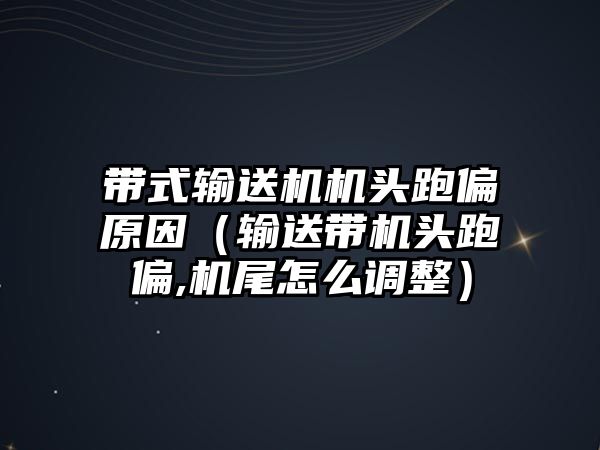 带式输送机机头跑偏原因（输送带机头跑偏,机尾怎么调整）